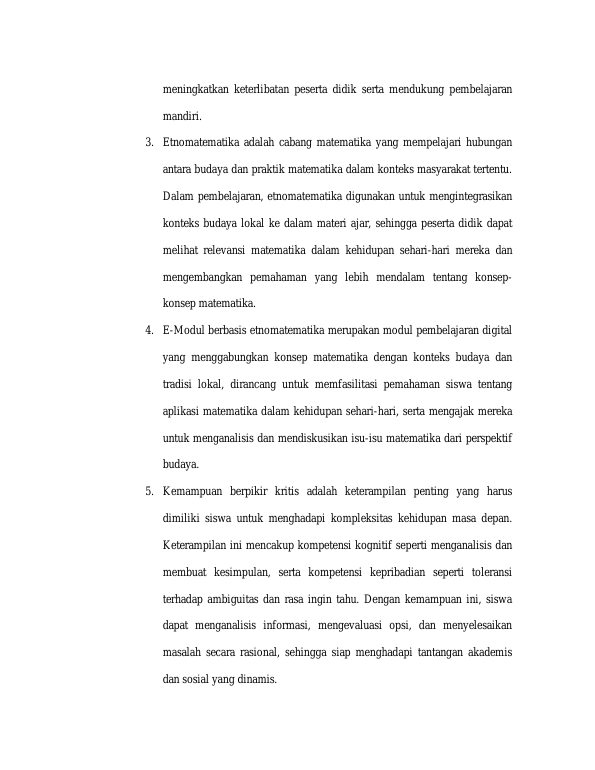 meningkatkan keterlibatan peserta didik serta mendukung pembelajaran mandiri.

3. Etnomatematika adalah cabang matematika yang mempelajari hubungan antara budaya dan praktik matematika dalam konteks masyarakat tertentu. Dalam pembelajaran, etnomatematika digunakan untuk mengintegrasikan konteks budaya lokal ke dalam materi ajar, sehingga peserta didik dapat melihat relevansi matematika dalam kehidupan sehari-hari mereka dan mengembangkan pemahaman yang lebih mendalam tentang konsep-konsep matematika.

4. E-Modul berbasis etnomatematika merupakan modul pembelajaran digital yang menggabungkan konsep matematika dengan konteks budaya dan tradisi lokal, dirancang untuk memfasilitasi pemahaman siswa tentang aplikasi matematika dalam kehidupan sehari-hari, serta mengajak mereka untuk menganalisis dan mendiskusikan isu-isu matematika dari perspektif budaya.

5. Kemampuan berpikir kritis adalah keterampilan penting yang harus dimiliki siswa untuk menghadapi kompleksitas kehidupan masa depan. Keterampilan ini mencakup kompetensi kognitif seperti menganalisis dan membuat kesimpulan, serta kompetensi kepribadian seperti toleransi terhadap ambiguitas dan rasa ingin tahu. Dengan kemampuan ini, siswa dapat menganalisis informasi, mengevaluasi opsi, dan menyelesaikan masalah secara rasional, sehingga siap menghadapi tantangan akademis dan sosial yang dinamis.